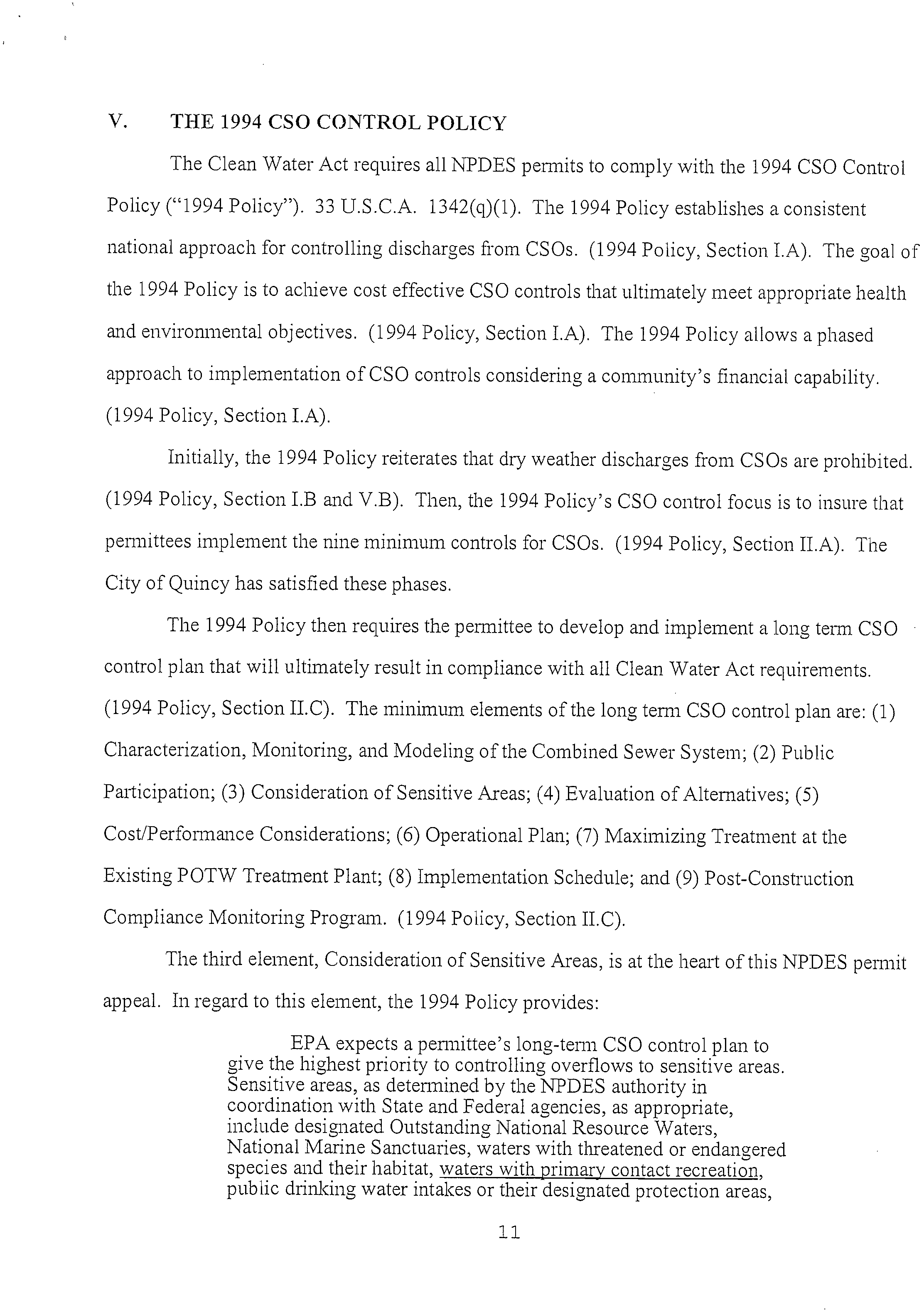 V. THE 1994 CSO CONTROL POLICY

The Clean Water Act requires all NPDES permits to comply with the 1994 CSO Control Policy ("1994 Policy"). 33 U.S.C.A. 1342(q)(1). The 1994 Policy establishes a consistent national approach for controlling discharges from CSOs. (1994 Policy, Section I.A). The goal of the 1994 Policy is to achieve cost effective CSO controls that ultimately meet appropriate health and environmental objectives. (1994 Policy, Section I.A). The 1994 Policy allows a phased approach to implementation of CSO controls considering a community's financial capability. (1994 Policy, Section I.A).

Initially, the 1994 Policy reiterates that dry weather discharges from CSOs are prohibited. (1994 Policy, Section I.B and V.B). Then, the 1994 Policy's CSO control focus is to insure that permittees implement the nine minimum controls for CSOs. (1994 Policy, Section II.A). The City of Quincy has satisfied these phases.

The 1994 Policy then requires the permittee to develop and implement a long term CSO control plan that will ultimately result in compliance with all Clean Water Act requirements. (1994 Policy, Section II.C). The minimum elements of the long term CSO control plan are: (1) Characterization, Monitoring, and Modeling of the Combined Sewer System; (2) Public Participation; (3) Consideration of Sensitive Areas; (4) Evaluation of Alternatives; (5) Cost/Performance Considerations; (6) Operational Plan; (7) Maximizing Treatment at the Existing POTW Treatment Plant; (8) Implementation Schedule; and (9) Post-Construction Compliance Monitoring Program. (1994 Policy, Section II.C).

The third element, Consideration of Sensitive Areas, is at the heart of this NPDES permit appeal. In regard to this element, the 1994 Policy provides:

EPA expects a permittee's long-term CSO control plan to give the highest priority to controlling overflows to sensitive areas. Sensitive areas, as determined by the NPDES authority in coordination with State and Federal agencies, as appropriate, include designated Outstanding National Resource Waters, National Marine Sanctuaries, waters with threatened or endangered species and their habitat, waters with primary contact recreation, public drinking water intakes or their designated protection areas,

11